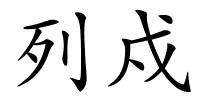 列戍